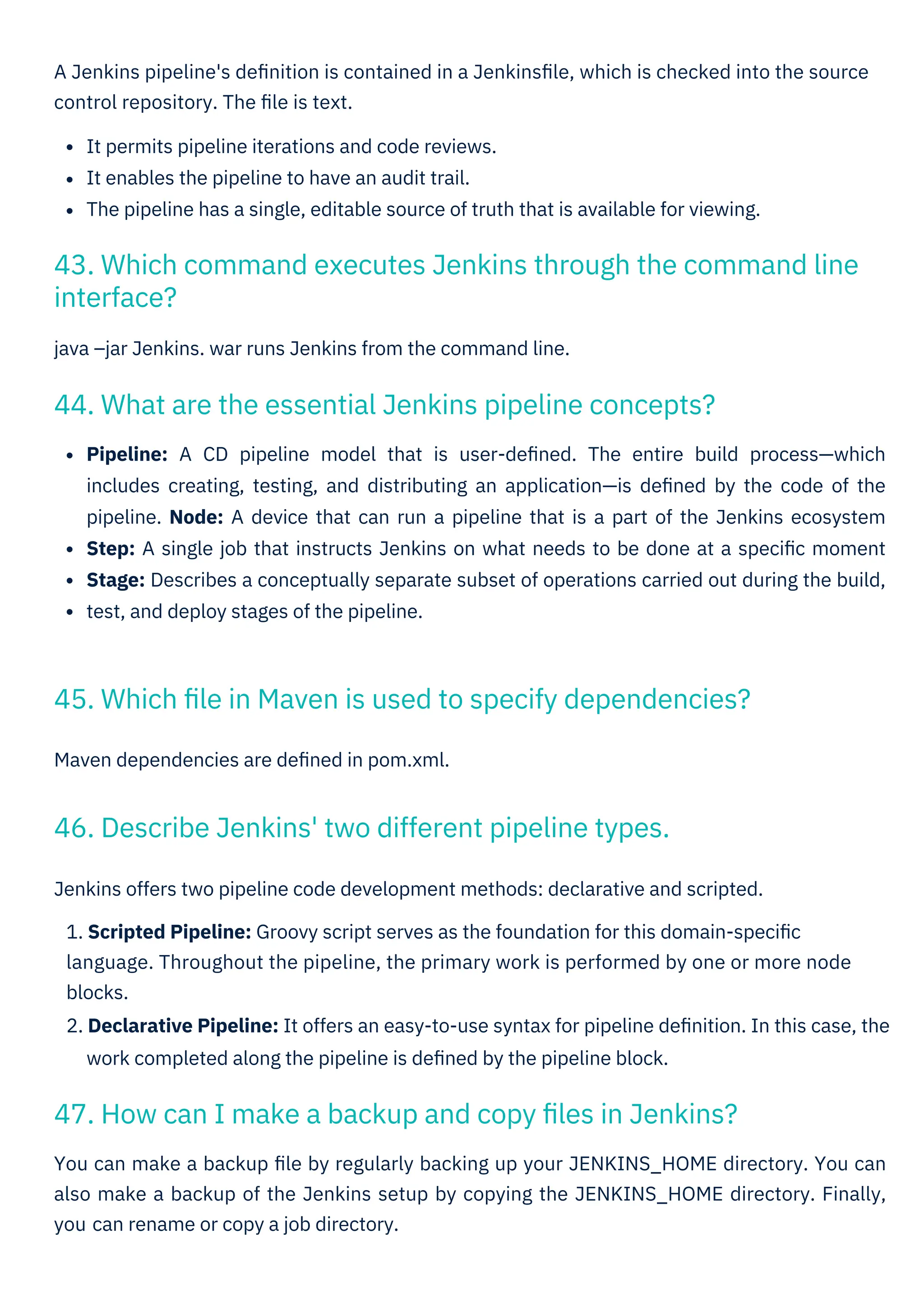 A Jenkins pipeline's definition is contained in a Jenkinsfile, which is checked into the source control repository. The file is text.

• It permits pipeline iterations and code reviews.
• It enables the pipeline to have an audit trail.
• The pipeline has a single, editable source of truth that is available for viewing.

43. Which command executes Jenkins through the command line interface?

java –jar Jenkins. war runs Jenkins from the command line.

44. What are the essential Jenkins pipeline concepts?

• Pipeline: A CD pipeline model that is user-defined. The entire build process—which includes creating, testing, and distributing an application—is defined by the code of the pipeline. Node: A device that can run a pipeline that is a part of the Jenkins ecosystem
• Step: A single job that instructs Jenkins on what needs to be done at a specific moment
• Stage: Describes a conceptually separate subset of operations carried out during the build,
• test, and deploy stages of the pipeline.

45. Which file in Maven is used to specify dependencies?

Maven dependencies are defined in pom.xml.

46. Describe Jenkins' two different pipeline types.

Jenkins offers two pipeline code development methods: declarative and scripted.

1. Scripted Pipeline: Groovy script serves as the foundation for this domain-specific language. Throughout the pipeline, the primary work is performed by one or more node blocks.
2. Declarative Pipeline: It offers an easy-to-use syntax for pipeline definition. In this case, the work completed along the pipeline is defined by the pipeline block.

47. How can I make a backup and copy files in Jenkins?

You can make a backup file by regularly backing up your JENKINS_HOME directory. You can also make a backup of the Jenkins setup by copying the JENKINS_HOME directory. Finally, you can rename or copy a job directory.